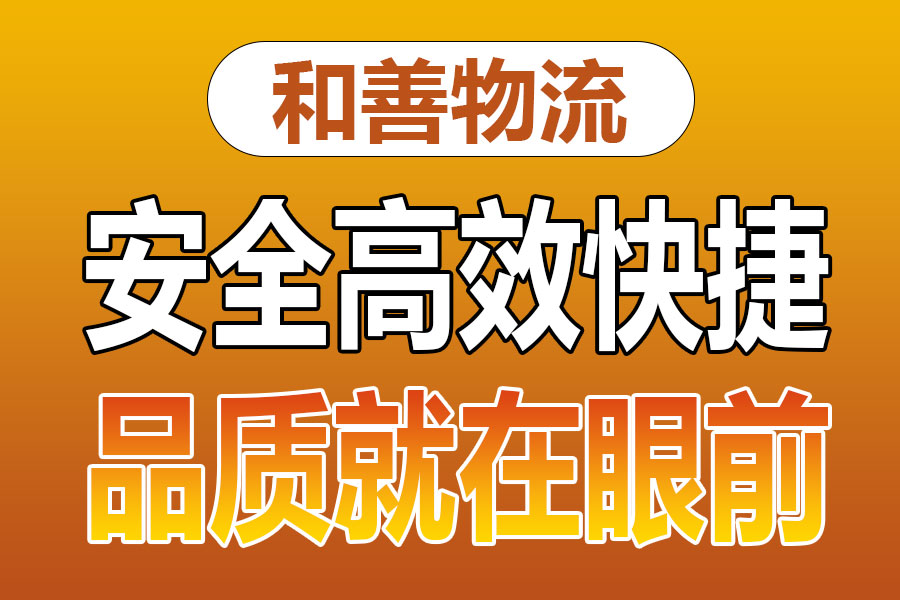 和善物流

安全高效快捷

品质就在眼前